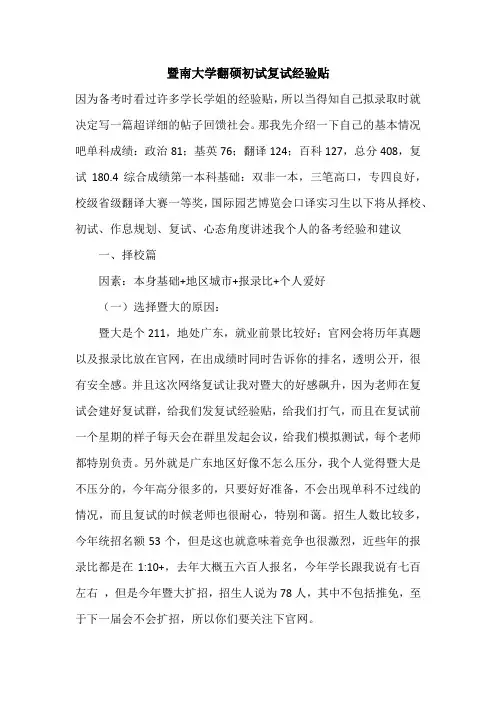 暨南大学翻硕初试复试经验贴

因为备考时看过许多学长学姐的经验贴，所以当得知自己拟录取时就决定写一篇超详细的帖子回馈社会。那我先介绍一下自己的基本情况吧单科成绩：政治 81；基英 76；翻译 124；百科 127，总分 408，复试 180.4 综合成绩第一本科基础：双非一本，三笔高口，专四良好，校级省级翻译大赛一等奖，国际园艺博览会口译实习生以下将从择校、初试、作息规划、复试、心态角度讲述我个人的备考经验和建议

一、择校篇

因素：本身基础+地区城市+报录比+个人爱好

（一）选择暨大的原因：

暨大是个 211，地处广东，就业前景比较好；官网会将历年真题以及报录比放在官网，在出成绩时同时告诉你的排名，透明公开，很有安全感。并且这次网络复试让我对暨大的好感飙升，因为老师在复试会建好复试群，给我们发复试经验贴，给我们打气，而且在复试前一个星期的样子每天会在群里发起会议，给我们模拟测试，每个老师都特别负责。另外就是广东地区好像不怎么压分，我个人觉得暨大是不压分的，今年高分很多的，只要好好准备，不会出现单科不过线的情况，而且复试的时候老师也很耐心，特别和蔼。招生人数比较多，今年统招名额 53 个，但是这也就意味着竞争也很激烈，近些年的报录比都是在 1:10+，去年大概五六百人报名，今年学长跟我说有七百左右，但是今年暨大扩招，招生人说为 78 人，其中不包括推免，至于下一届会不会扩招，所以你们要关注下官网。